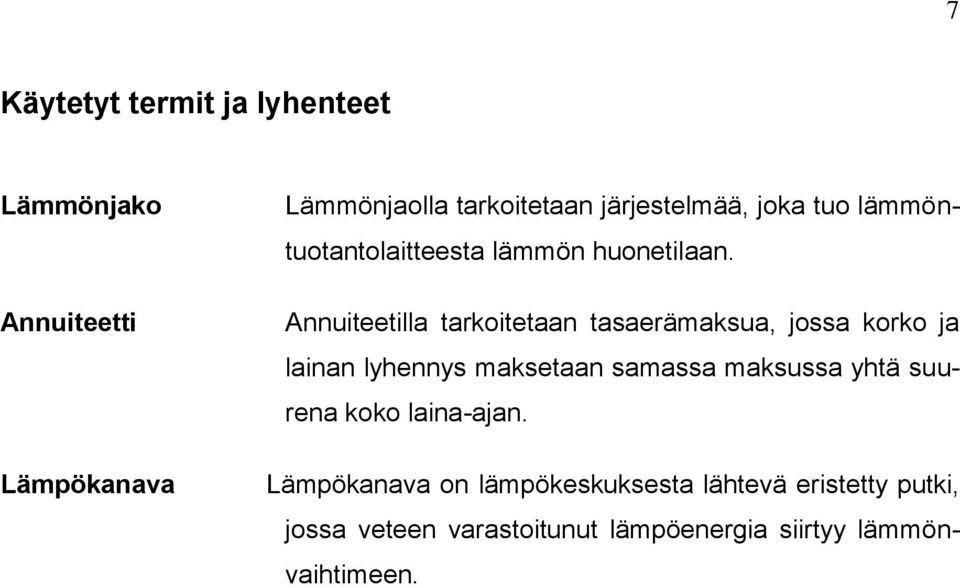 7

Käytetyt termit ja lyhenteet

Lämmönjako Lämmönjaolla tarkoitetaan järjestelmää, joka tuo lämmöntuotantolaitteesta lämmön huonetilaan.

Annuiteetti Annuiteetilla tarkoitetaan tasaerämaksua, jossa korko ja lainan lyhennys maksetaan samassa maksussa yhtä suurena koko laina-ajan.

Lämpökanava Lämpökanava on lämpökeskuksesta lähtevä eristetty putki, jossa veteen varastoitunut lämpöenergia siirtyy lämmönvaihtimeen.